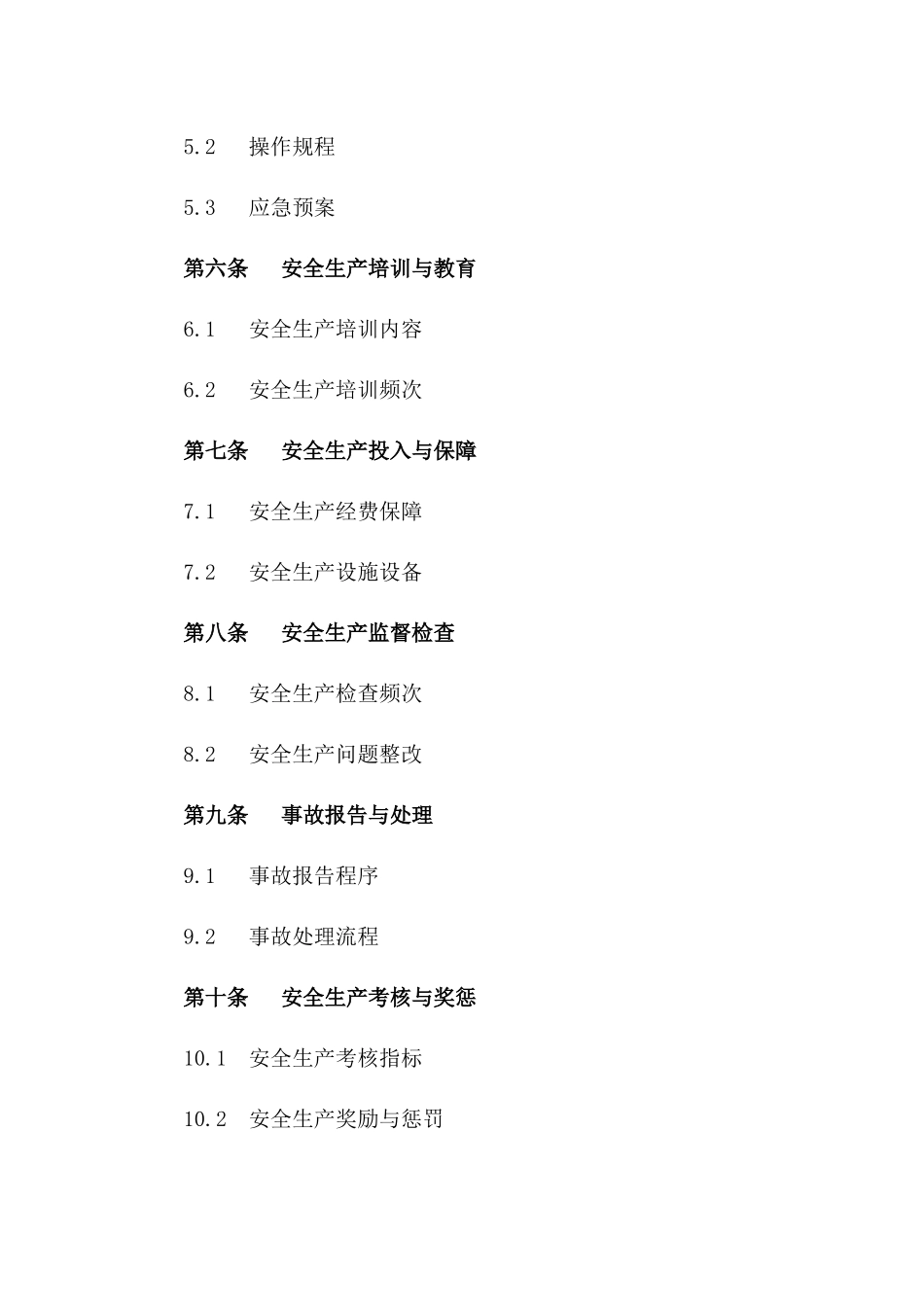 5.2　操作规程

5.3　应急预案

第六条　安全生产培训与教育

6.1　安全生产培训内容

6.2　安全生产培训频次

第七条　安全生产投入与保障

7.1　安全生产经费保障

7.2　安全生产设施设备

第八条　安全生产监督检查

8.1　安全生产检查频次

8.2　安全生产问题整改

第九条　事故报告与处理

9.1　事故报告程序

9.2　事故处理流程

第十条　安全生产考核与奖惩

10.1　安全生产考核指标

10.2　安全生产奖励与惩罚